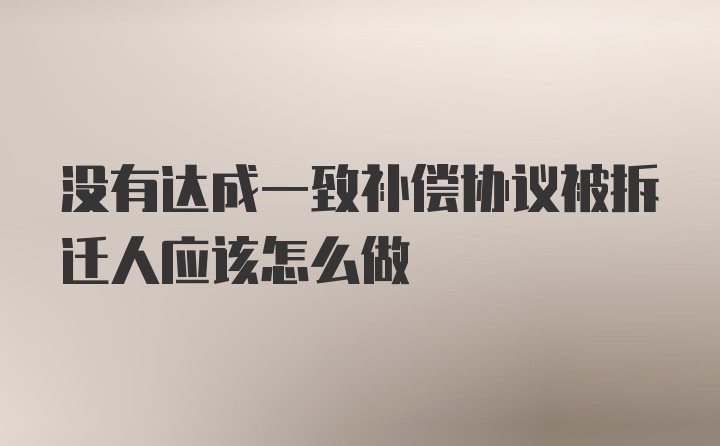 没有达成一致补偿协议被拆迁人应该怎么做